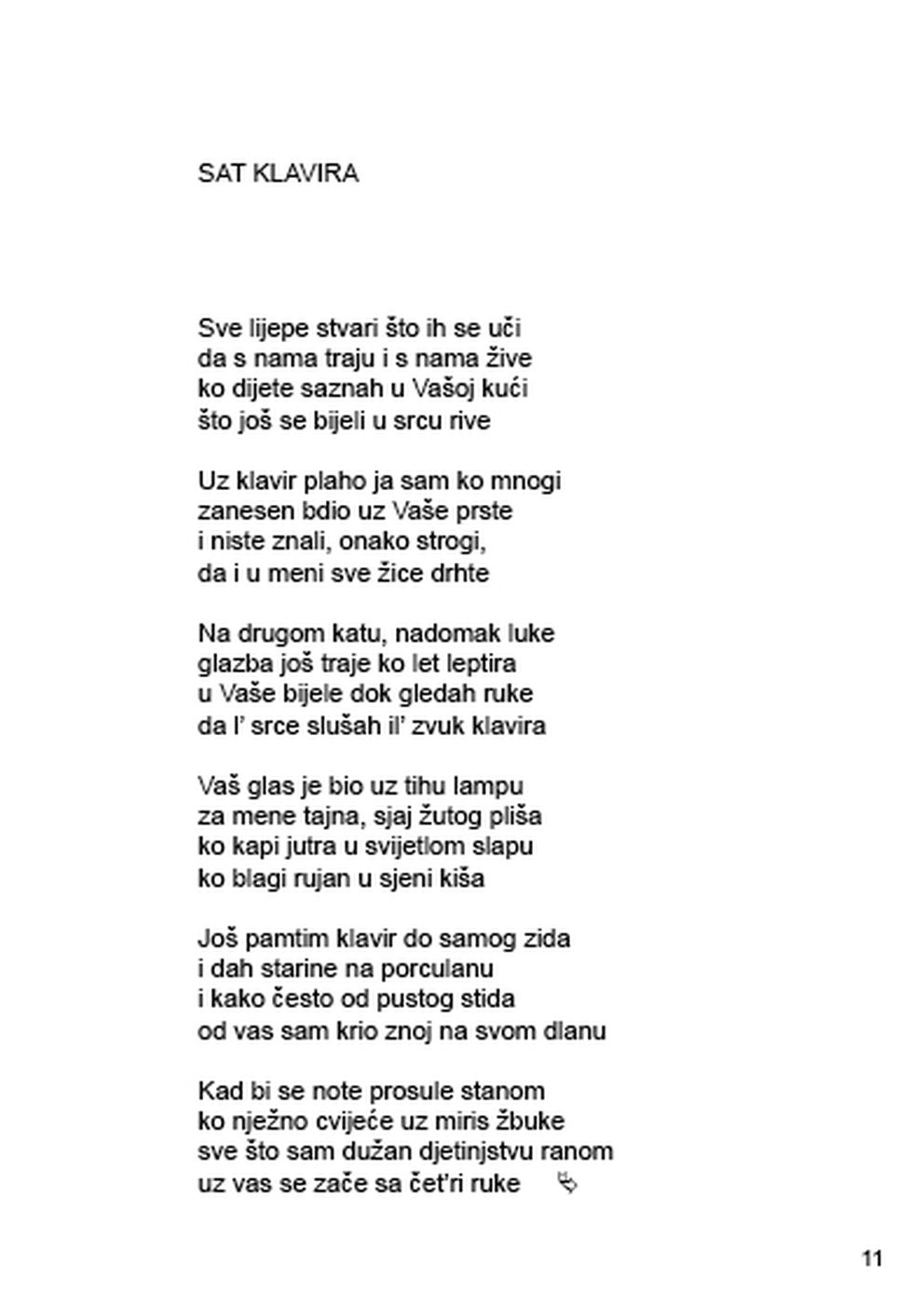 SAT KLAVIRA

Sve lijepe stvari što ih se uči
da s nama traju i s nama žive
ko dijete saznah u Vašoj kući
što još se bijeli u srcu rive

Uz klavir plaho ja sam ko mnogi
zanesen bdio uz Vaše prste
i niste znali, onako strogi,
da i u meni sve žice drhte

Na drugom katu, nadomak luke
glazba još traje ko let leptira
u Vaše bijele dok gledah ruke
da l' srce slušah il' zvuk klavira

Vaš glas je bio uz tihu lampu
za mene tajna, sjaj žutog pliša
ko kapi jutra u svijetlom slapu
ko blagi rujan u sjeni kiša

Još pamtim klavir do samog zida
i dah starine na porculanu
i kako često od pustog stida
od vas sam krio znoj na svom dlanu

Kad bi se note prosule stanom
ko nježno cvijeće uz miris žbuke
sve što sam dužan djetinjstvu ranom
uz vas se zače sa čet'ri ruke

11